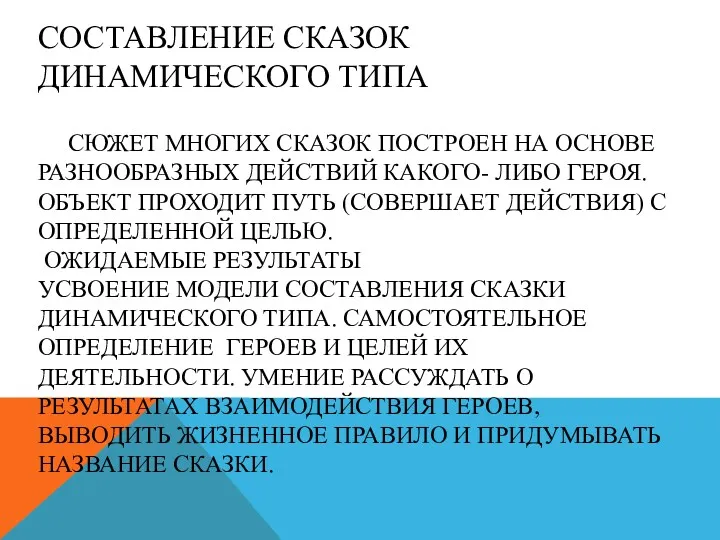 СОСТАВЛЕНИЕ СКАЗОК ДИНАМИЧЕСКОГО ТИПА

СЮЖЕТ МНОГИХ СКАЗОК ПОСТРОЕН НА ОСНОВЕ РАЗНООБРАЗНЫХ ДЕЙСТВИЙ КАКОГО- ЛИБО ГЕРОЯ. ОБЪЕКТ ПРОХОДИТ ПУТЬ (СОВЕРШАЕТ ДЕЙСТВИЯ) С ОПРЕДЕЛЕННОЙ ЦЕЛЬЮ.
ОЖИДАЕМЫЕ РЕЗУЛЬТАТЫ
УСВОЕНИЕ МОДЕЛИ СОСТАВЛЕНИЯ СКАЗКИ ДИНАМИЧЕСКОГО ТИПА. САМОСТОЯТЕЛЬНОЕ ОПРЕДЕЛЕНИЕ ГЕРОЕВ И ЦЕЛЕЙ ИХ ДЕЯТЕЛЬНОСТИ. УМЕНИЕ РАССУЖДАТЬ О РЕЗУЛЬТАТАХ ВЗАИМОДЕЙСТВИЯ ГЕРОЕВ, ВЫВОДИТЬ ЖИЗНЕННОЕ ПРАВИЛО И ПРИДУМЫВАТЬ НАЗВАНИЕ СКАЗКИ.